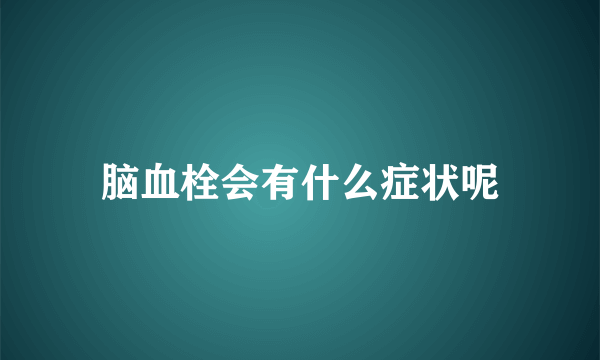 脑血栓会有什么症状呢